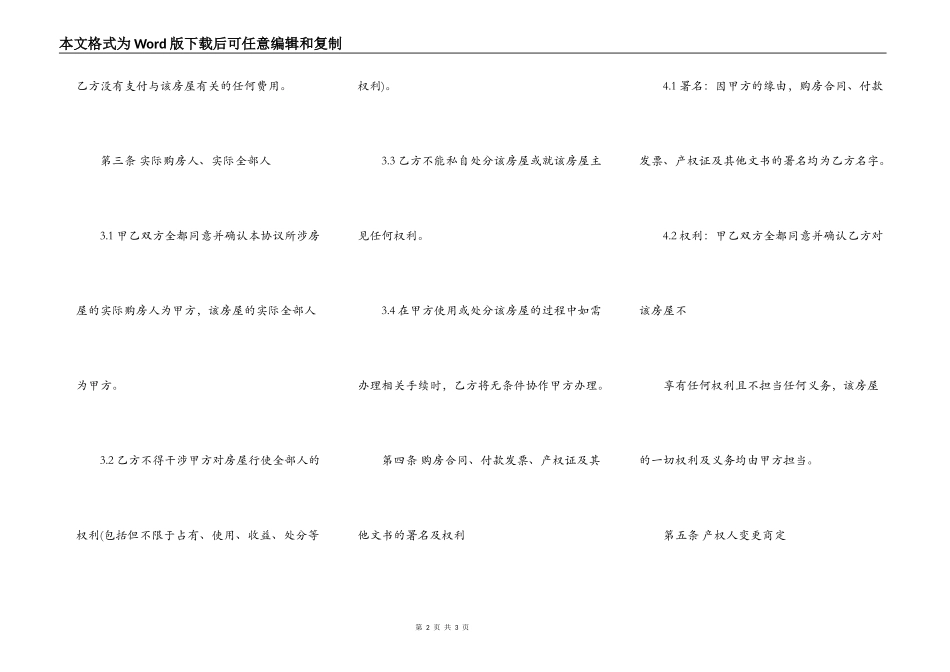 本文格式为Word版下载后可任意编辑和复制

乙方没有支付与该房屋有关的任何费用。

第三条 实际购房人、实际全部人

3.1 甲乙双方全都同意并确认本协议所涉房屋的实际购房人为甲方，该房屋的实际全部人为甲方。

3.2 乙方不得干涉甲方对房屋行使全部人的权利(包括但不限于占有、使用、收益、处分等权利)。

3.3 乙方不能私自处分该房屋或就该房屋主见任何权利。

3.4 在甲方使用或处分该房屋的过程中如需办理相关手续时，乙方将无条件协作甲方办理。

第四条 购房合同、付款发票、产权证及其他文书的署名及权利

4.1 署名：因甲方的缘由，购房合同、付款发票、产权证及其他文书的署名均为乙方名字。

4.2 权利：甲乙双方全都同意并确认乙方对该房屋不

享有任何权利且不担当任何义务，该房屋的一切权利及义务均由甲方担当。

第五条 产权人变更商定

第 2 页 共 3 页